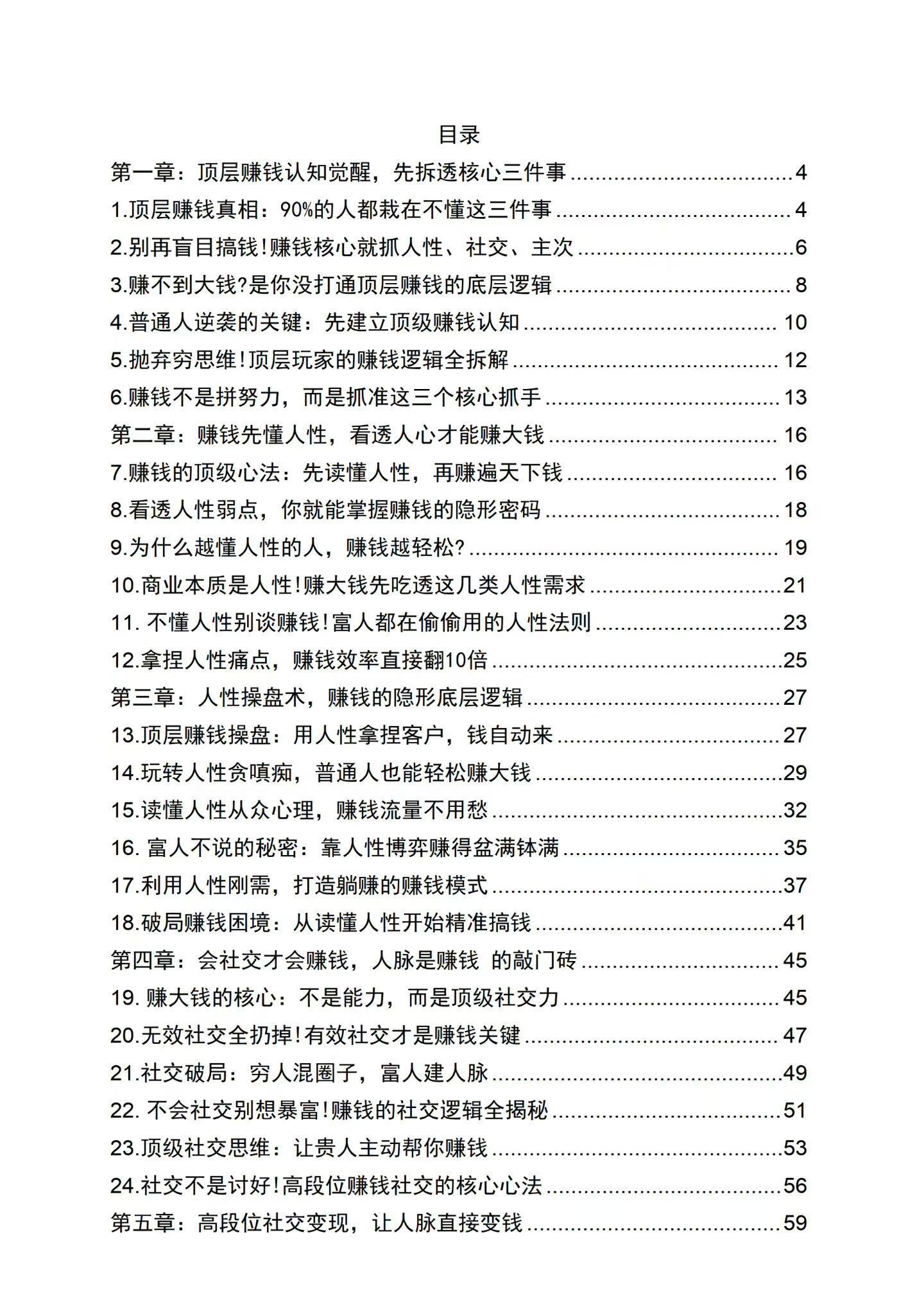 目录

第一章：顶层赚钱认知觉醒，先拆透核心三件事 ........ 4
1.顶层赚钱真相：90%的人都栽在不懂这三件事 ........ 4
2.别再盲目搞钱！赚钱核心就抓人性、社交、主次 ........ 6
3.赚不到大钱?是你没打通顶层赚钱的底层逻辑 ........ 8
4.普通人逆袭的关键：先建立顶级赚钱认知 ........ 10
5.抛弃穷思维！顶层玩家的赚钱逻辑全拆解 ........ 12
6.赚钱不是拼努力，而是抓准这三个核心抓手 ........ 13
第二章：赚钱先懂人性，看透人心才能赚大钱 ........ 16
7.赚钱的顶级心法：先读懂人性，再赚遍天下钱 ........ 16
8.看透人性弱点，你就能掌握赚钱的隐形密码 ........ 18
9.为什么越懂人性的人，赚钱越轻松? ........ 19
10.商业本质是人性！赚大钱先吃透这几类人性需求 ........ 21
11. 不懂人性别谈赚钱！富人都在偷偷用的人性法则 ........ 23
12.拿捏人性痛点，赚钱效率直接翻10倍 ........ 25
第三章：人性操盘术，赚钱的隐形底层逻辑 ........ 27
13.顶层赚钱操盘：用人性拿捏客户，钱自动来 ........ 27
14.玩转人性贪嗔痴，普通人也能轻松赚大钱 ........ 29
15.读懂人性从众心理，赚钱流量不用愁 ........ 32
16. 富人不说的秘密：靠人性博弈赚得盆满钵满 ........ 35
17.利用人性刚需，打造躺赚的赚钱模式 ........ 37
18.破局赚钱困境：从读懂人性开始精准搞钱 ........ 41
第四章：会社交才会赚钱，人脉是赚钱 的敲门砖 ........ 45
19. 赚大钱的核心：不是能力，而是顶级社交力 ........ 45
20.无效社交全扔掉！有效社交才是赚钱关键 ........ 47
21.社交破局：穷人混圈子，富人建人脉 ........ 49
22. 不会社交别想暴富！赚钱的社交逻辑全揭秘 ........ 51
23.顶级社交思维：让贵人主动帮你赚钱 ........ 53
24.社交不是讨好！高段位赚钱社交的核心心法 ........ 56
第五章：高段位社交变现，让人脉直接变钱 ........ 59